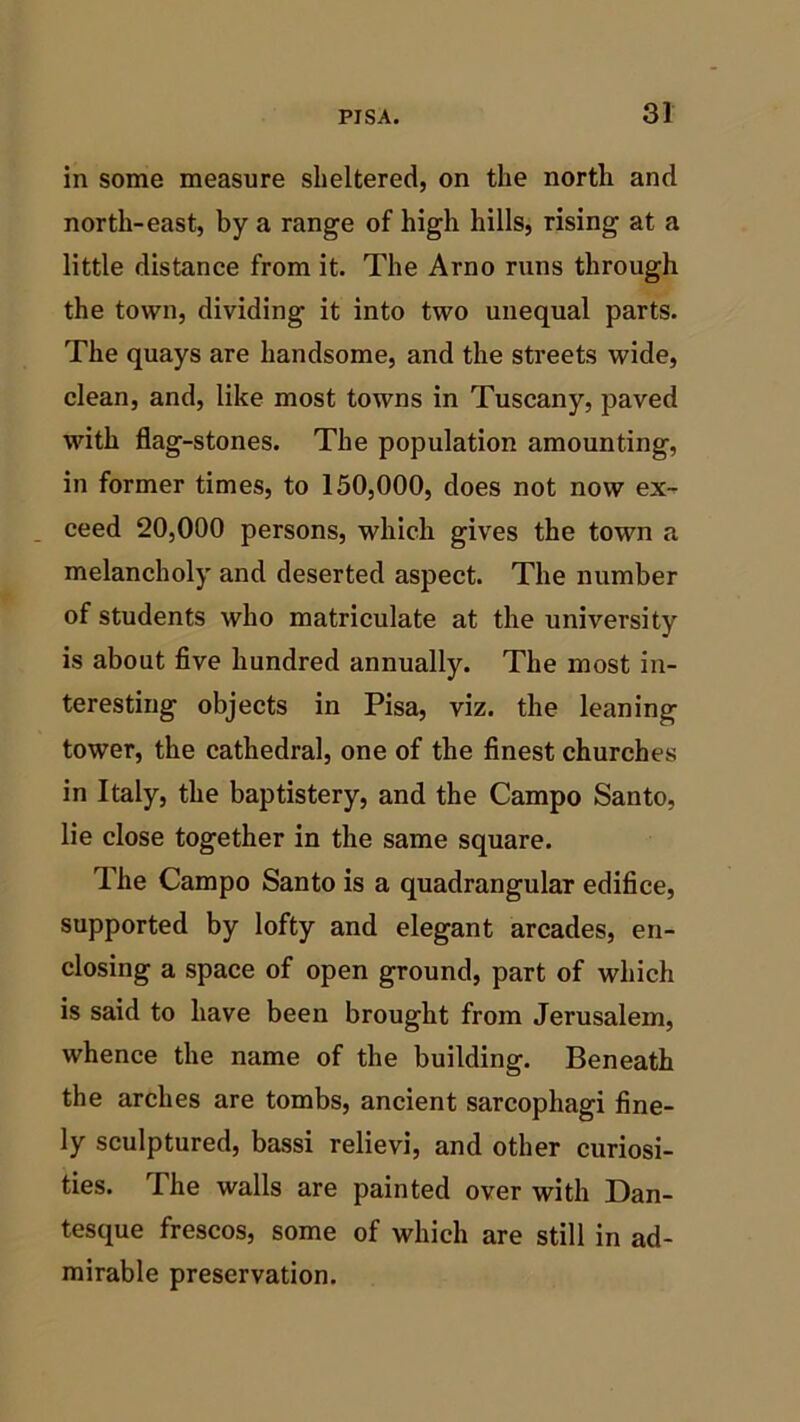 PISA. 31

in some measure sheltered, on the north and north-east, by a range of high hills, rising at a little distance from it. The Arno runs through the town, dividing it into two unequal parts. The quays are handsome, and the streets wide, clean, and, like most towns in Tuscany, paved with flag-stones. The population amounting, in former times, to 150,000, does not now exceed 20,000 persons, which gives the town a melancholy and deserted aspect. The number of students who matriculate at the university is about five hundred annually. The most interesting objects in Pisa, viz. the leaning tower, the cathedral, one of the finest churches in Italy, the baptistery, and the Campo Santo, lie close together in the same square.

The Campo Santo is a quadrangular edifice, supported by lofty and elegant arcades, enclosing a space of open ground, part of which is said to have been brought from Jerusalem, whence the name of the building. Beneath the arches are tombs, ancient sarcophagi finely sculptured, bassi relievi, and other curiosities. The walls are painted over with Dantesque frescos, some of which are still in admirable preservation.